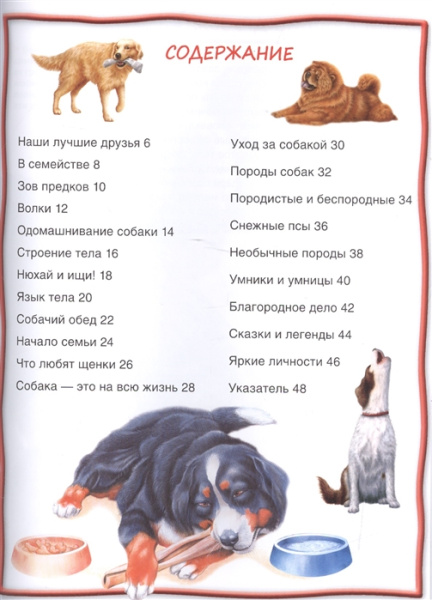 СОДЕРЖАНИЕ

Наши лучшие друзья 6
В семействе 8
Зов предков 10
Волки 12
Одомашнивание собаки 14
Строение тела 16
Нюхай и ищи! 18
Язык тела 20
Собачий обед 22
Начало семьи 24
Что любят щенки 26
Собака — это на всю жизнь 28

Уход за собакой 30
Породы собак 32
Породистые и беспородные 34
Снежные псы 36
Необычные породы 38
Умники и умницы 40
Благородное дело 42
Сказки и легенды 44
Яркие личности 46
Указатель 48